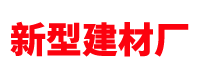 新型建材厂